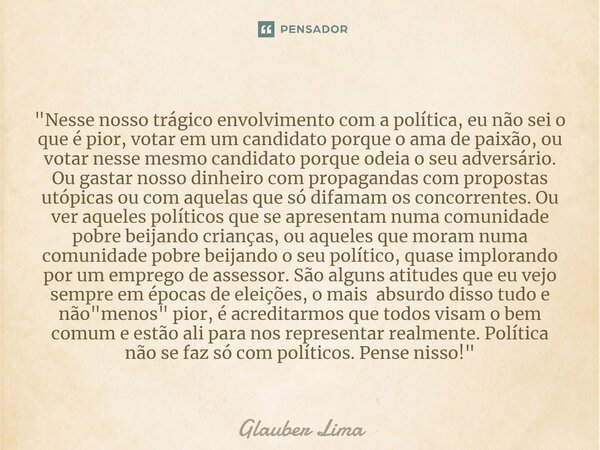 PENSADOR

"Nesse nosso trágico envolvimento com a política, eu não sei o que é pior, votar em um candidato porque o ama de paixão, ou votar nesse mesmo candidato porque odeia o seu adversário. Ou gastar nosso dinheiro com propagandas com propostas utópicas ou com aquelas que só difamam os concorrentes. Ou ver aqueles políticos que se apresentam numa comunidade pobre beijando crianças, ou aqueles que moram numa comunidade pobre beijando o seu político, quase implorando por um emprego de assessor. São alguns atitudes que eu vejo sempre em épocas de eleições, o mais absurdo disso tudo e não"menos" pior, é acreditarmos que todos visam o bem comum e estão ali para nos representar realmente. Política não se faz só com políticos. Pense nisso!"

Glauber Lima